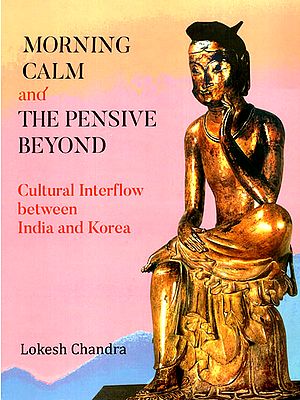 MORNING CALM and THE PENSIVE BEYOND

Cultural Interflow between India and Korea

Lokesh Chandra